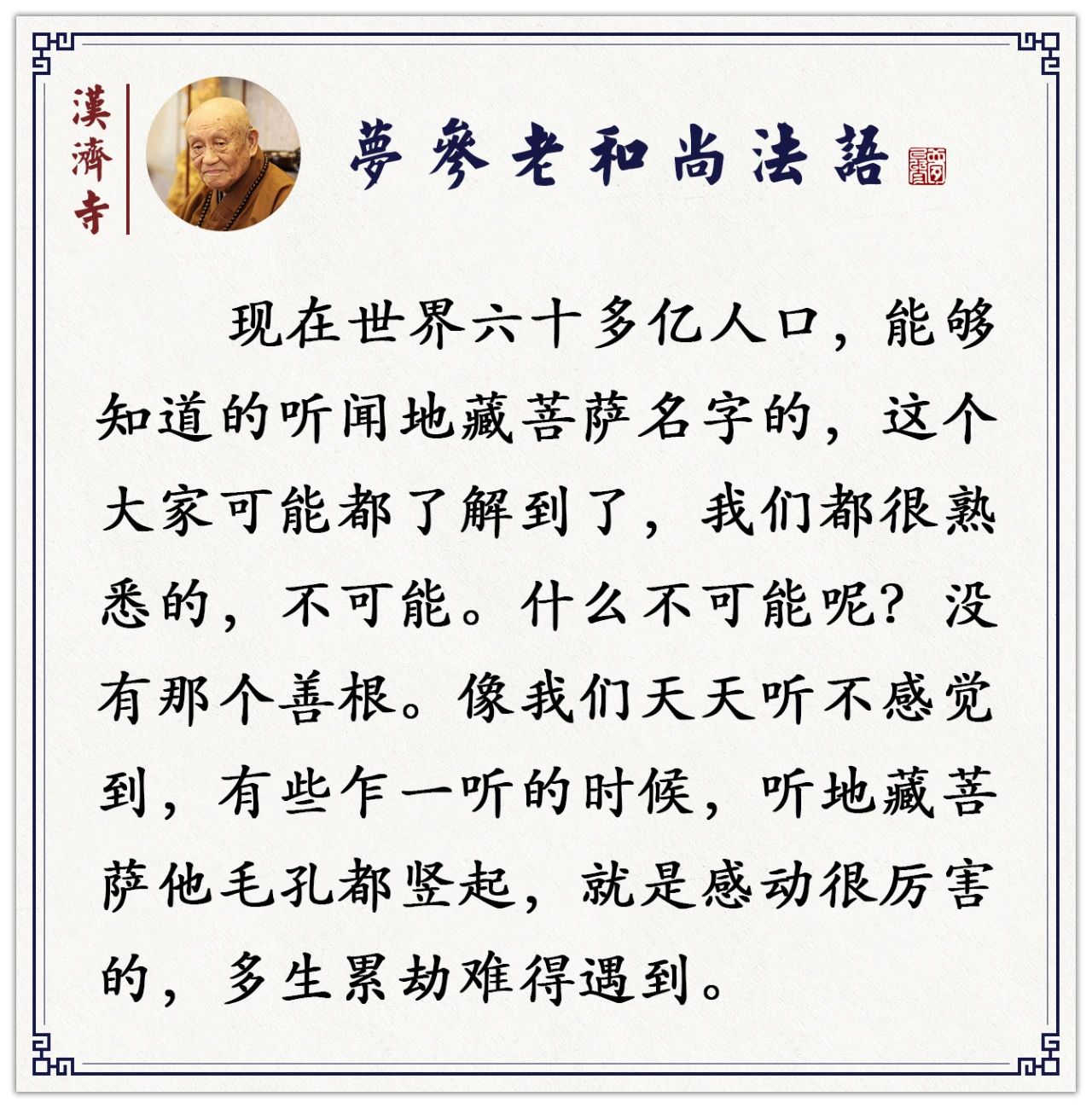 漢濟寺

夢參老和尚法語

现在世界六十多亿人口，能够知道的听闻地藏菩萨名字的，这个大家可能都了解到了，我们都很熟悉的，不可能。什么不可能呢？没有那个善根。像我们天天听不感觉到，有些乍一听的时候，听地藏菩萨他毛孔都竖起，就是感动很厉害的，多生累劫难得遇到。